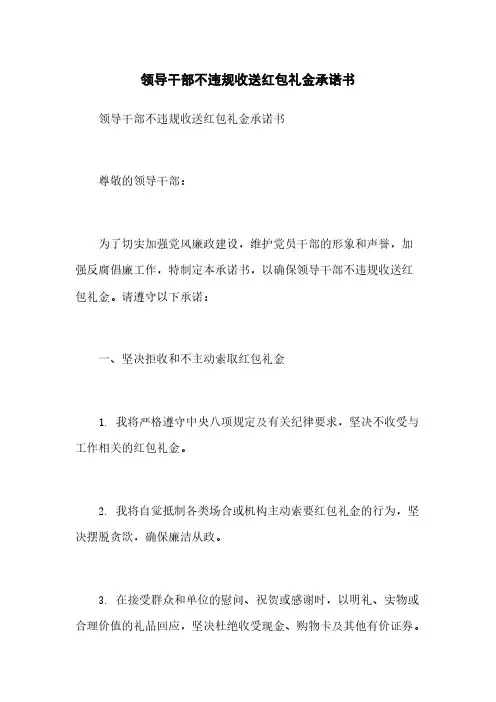 领导干部不违规收送红包礼金承诺书

领导干部不违规收送红包礼金承诺书

尊敬的领导干部：

为了切实加强党风廉政建设，维护党员干部的形象和声誉，加强反腐倡廉工作，特制定本承诺书，以确保领导干部不违规收送红包礼金。请遵守以下承诺：

一、坚决拒收和不主动索取红包礼金

1. 我将严格遵守中央八项规定及有关纪律要求，坚决不收受与工作相关的红包礼金。

2. 我将自觉抵制各类场合或机构主动索要红包礼金的行为，坚决摆脱贪欲，确保廉洁从政。

3. 在接受群众和单位的慰问、祝贺或感谢时，以明礼、实物或合理价值的礼品回应，坚决杜绝收受现金、购物卡及其他有价证券。